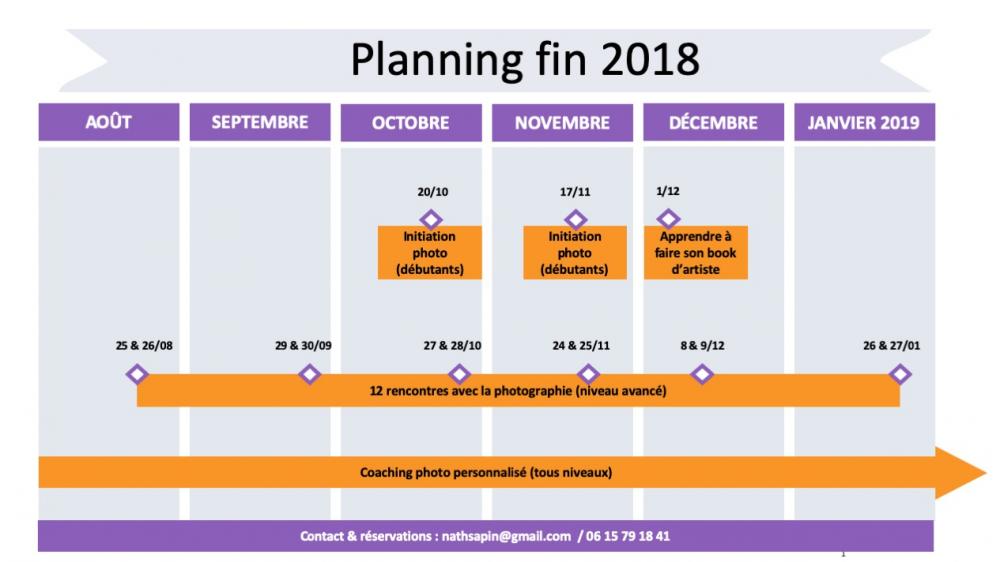 Planning fin 2018

AOÛT
SEPTEMBRE
OCTOBRE
NOVEMBRE
DÉCEMBRE
JANVIER 2019

20/10
Initiation photo (débutants)

17/11
Initiation photo (débutants)

1/12
Apprendre à faire son book d'artiste

25 & 26/08
29 & 30/09
27 & 28/10
24 & 25/11
8 & 9/12
26 & 27/01

12 rencontres avec la photographie (niveau avancé)

Coaching photo personnalisé (tous niveaux)

Contact & réservations : nathsapin@gmail.com / 06 15 79 18 41

1